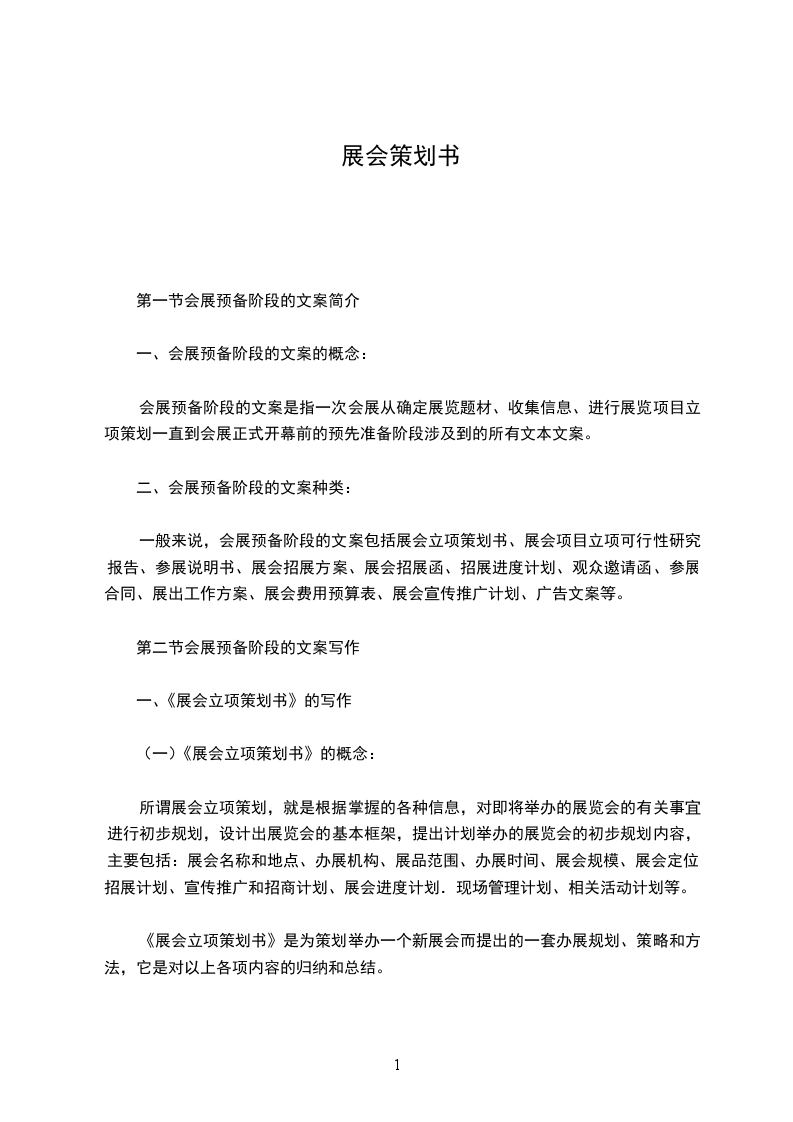 展会策划书

第一节会展预备阶段的文案简介

一、会展预备阶段的文案的概念：

会展预备阶段的文案是指一次会展从确定展览题材、收集信息、进行展览项目立项策划一直到会展正式开幕前的预先准备阶段涉及到的所有文本文案。

二、会展预备阶段的文案种类：

一般来说，会展预备阶段的文案包括展会立项策划书、展会项目立项可行性研究报告、参展说明书、展会招展方案、展会招展函、招展进度计划、观众邀请函、参展合同、展出工作方案、展会费用预算表、展会宣传推广计划、广告文案等。

第二节会展预备阶段的文案写作

一、《展会立项策划书》的写作

（一）《展会立项策划书》的概念：

所谓展会立项策划，就是根据掌握的各种信息，对即将举办的展览会的有关事宜进行初步规划，设计出展览会的基本框架，提出计划举办的展览会的初步规划内容，主要包括：展会名称和地点、办展机构、展品范围、办展时间、展会规模、展会定位招展计划、宣传推广和招商计划、展会进度计划．现场管理计划、相关活动计划等。

《展会立项策划书》是为策划举办一个新展会而提出的一套办展规划、策略和方法，它是对以上各项内容的归纳和总结。

1